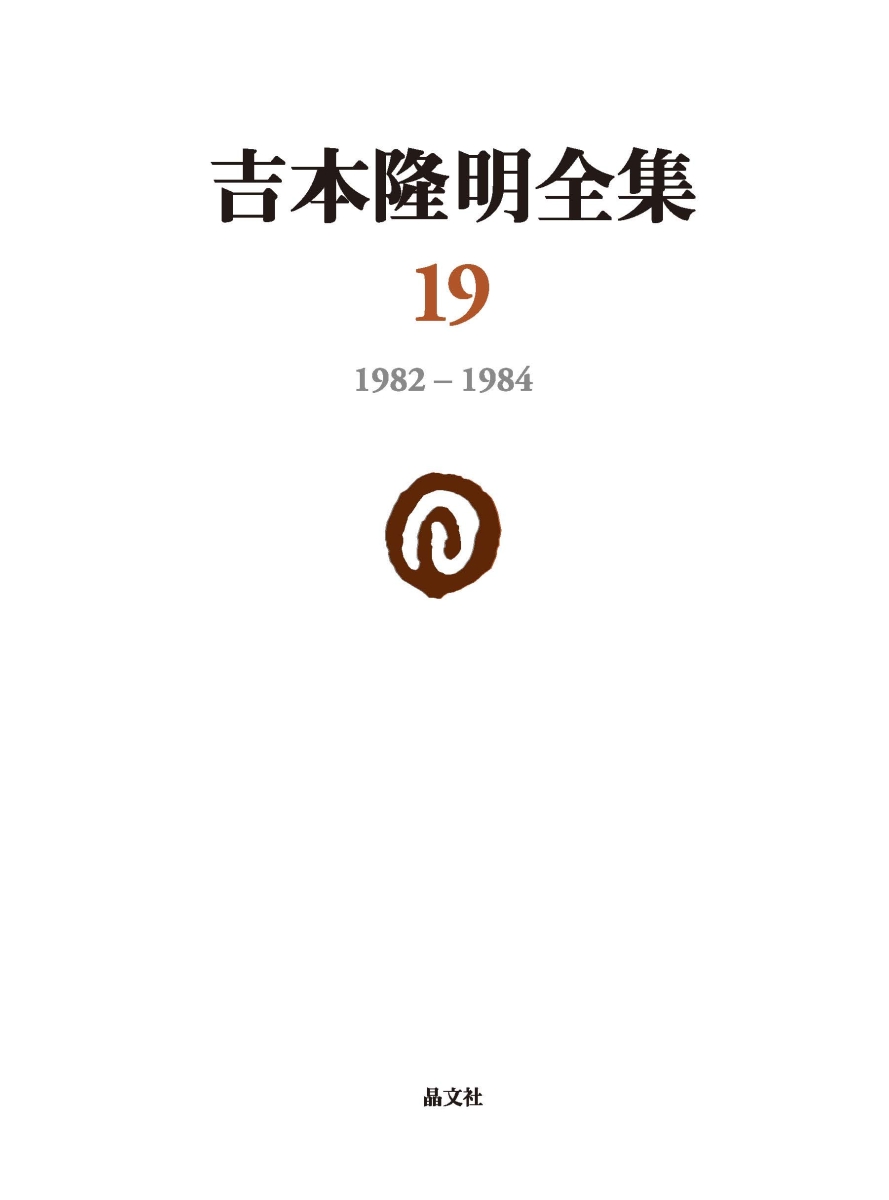 吉本隆明全集

19

1982 – 1984

晶文社